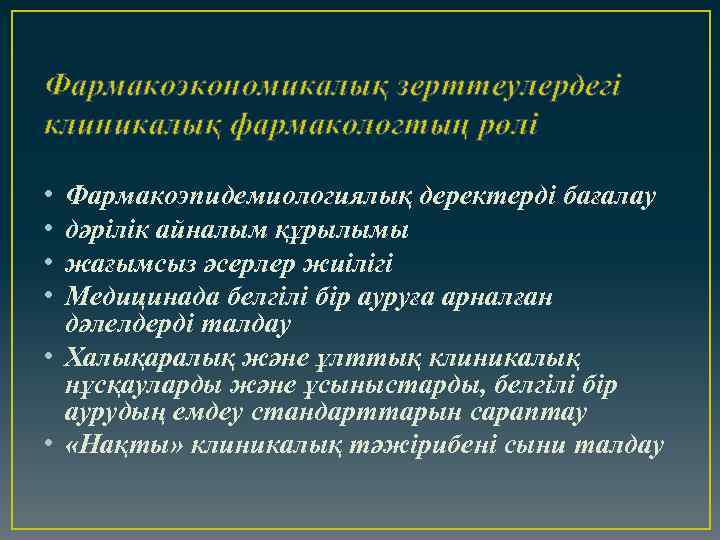 Фармакоэкономикалық зерттеулердегі клиникалық фармакологтың рөлі

• Фармакоэпидемиологиялық деректерді бағалау
• дәрілік айналым құрылымы
• жағымсыз әсерлер жиілігі
• Медицинада белгілі бір ауруға арналған дәлелдерді талдау
• Халықаралық және ұлттық клиникалық нұсқауларды және ұсыныстарды, белгілі бір аурудың емдеу стандарттарын сараптау
• «Нақты» клиникалық тәжірибені сыни талдау